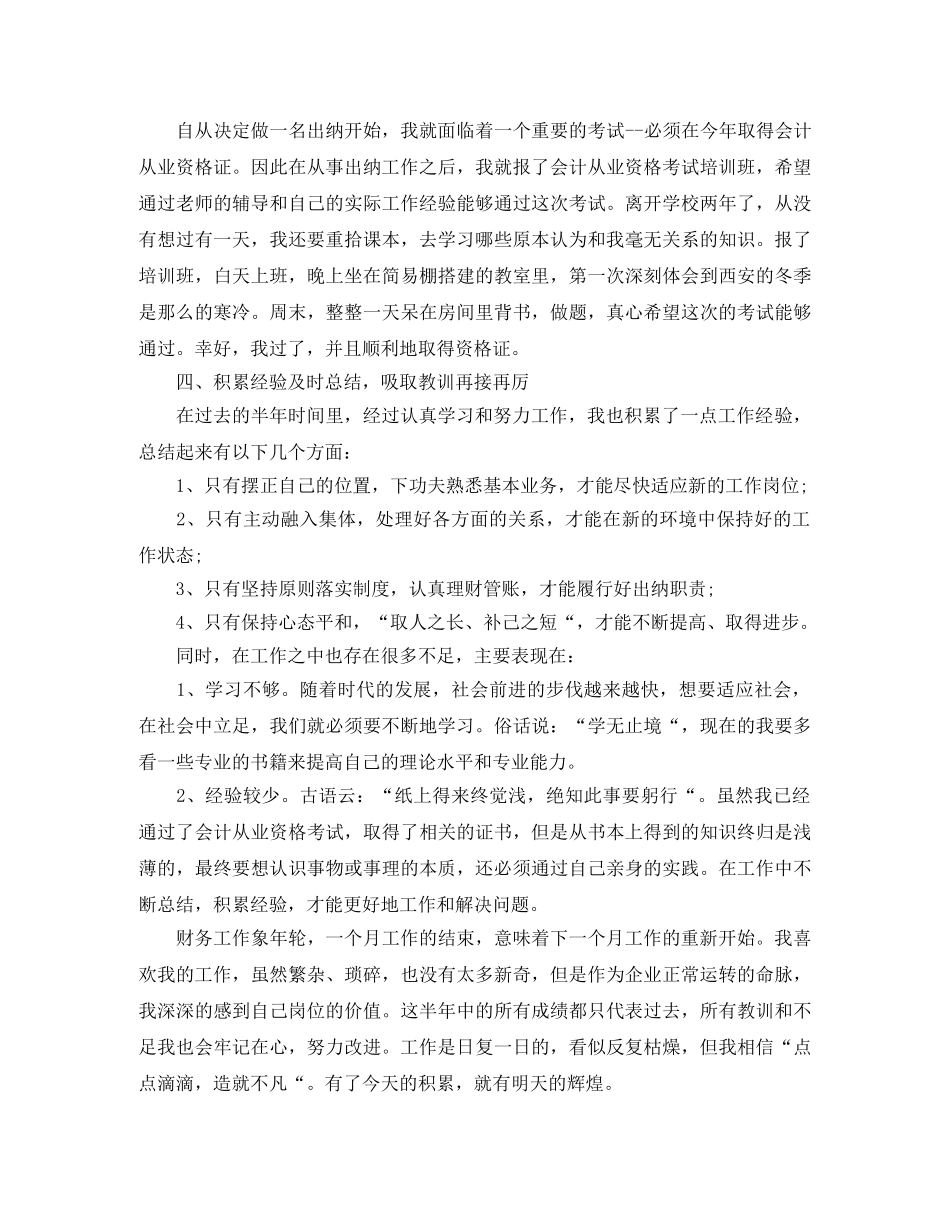 自从决定做一名出纳开始，我就面临着一个重要的考试--必须在今年取得会计从业资格证。因此在从事出纳工作之后，我就报了会计从业资格考试培训班，希望通过老师的辅导和自己的实际工作经验能够通过这次考试。离开学校两年了，从没有想过有一天，我还要重拾课本，去学习哪些原本认为和我毫无关系的知识。报了培训班，白天上班，晚上坐在简易棚搭建的教室里，第一次深刻体会到西安的冬季是那么的寒冷。周末，整整一天呆在房间里背书，做题，真心希望这次的考试能够通过。幸好，我过了，并且顺利地取得资格证。

四、积累经验及时总结，吸取教训再接再厉

在过去的半年时间里，经过认真学习和努力工作，我也积累了一点工作经验，总结起来有以下几个方面：

1、只有摆正自己的位置，下功夫熟悉基本业务，才能尽快适应新的工作岗位;

2、只有主动融入集体，处理好各方面的关系，才能在新的环境中保持好的工作状态;

3、只有坚持原则落实制度，认真理财管账，才能履行好出纳职责;

4、只有保持心态平和，“取人之长、补己之短“，才能不断提高、取得进步。

同时，在工作之中也存在很多不足，主要表现在：

1、学习不够。随着时代的发展，社会前进的步伐越来越快，想要适应社会，在社会中立足，我们就必须要不断地学习。俗话说：“学无止境“，现在的我要多看一些专业的书籍来提高自己的理论水平和专业能力。

2、经验较少。古语云：“纸上得来终觉浅，绝知此事要躬行“。虽然我已经通过了会计从业资格考试，取得了相关的证书，但是从书本上得到的知识终归是浅薄的，最终要想认识事物或事理的本质，还必须通过自己亲身的实践。在工作中不断总结，积累经验，才能更好地工作和解决问题。

财务工作象年轮，一个月工作的结束，意味着下一个月工作的重新开始。我喜欢我的工作，虽然繁杂、琐碎，也没有太多新奇，但是作为企业正常运转的命脉，我深深的感到自己岗位的价值。这半年中的所有成绩都只代表过去，所有教训和不足我也会牢记在心，努力改进。工作是日复一日的，看似反复枯燥，但我相信“点点滴滴，造就不凡“。有了今天的积累，就有明天的辉煌。